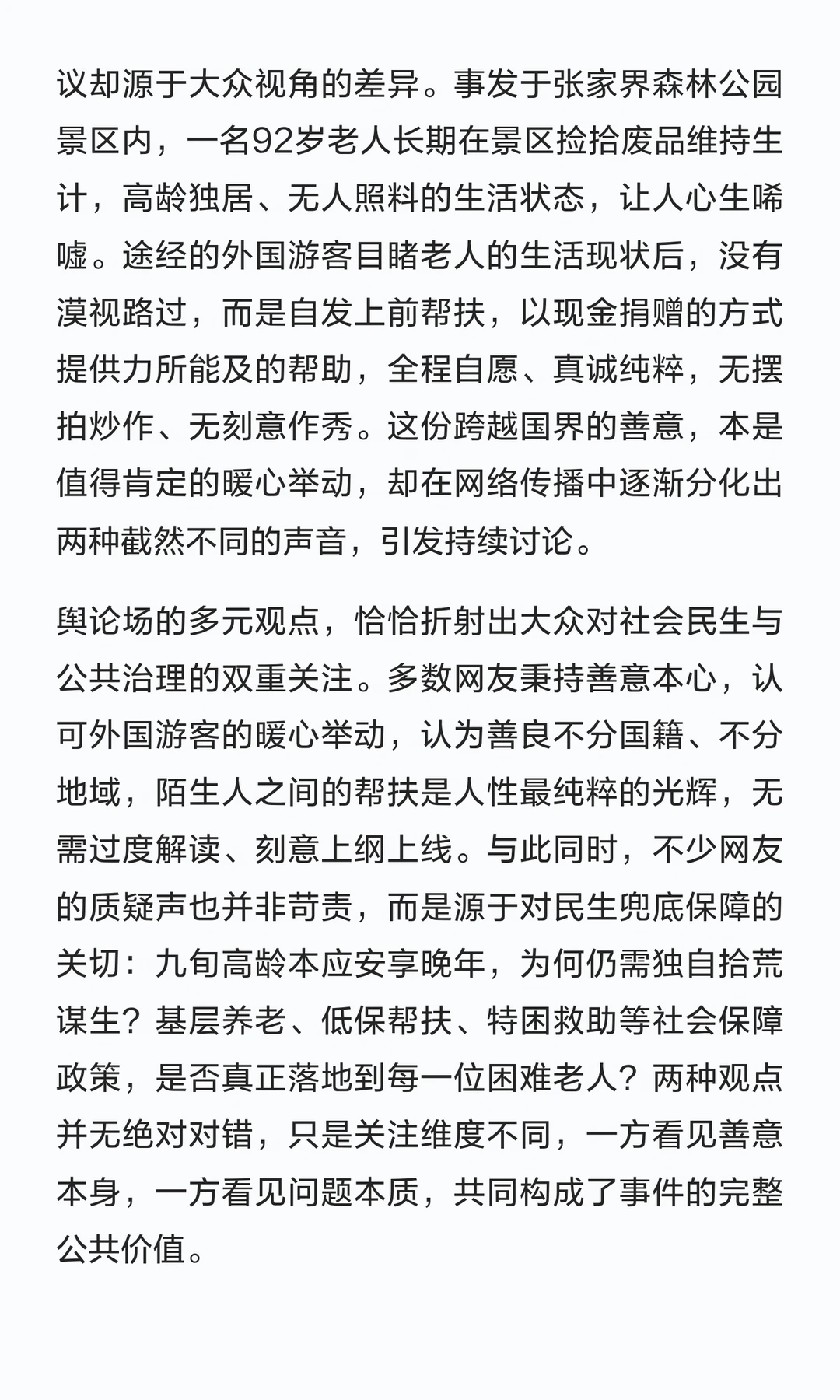 议却源于大众视角的差异。事发于张家界森林公园景区内，一名92岁老人长期在景区捡拾废品维持生计，高龄独居、无人照料的生活状态，让人心生唏嘘。途经的外国游客目睹老人的生活现状后，没有漠视路过，而是自发上前帮扶，以现金捐赠的方式提供力所能及的帮助，全程自愿、真诚纯粹，无摆拍炒作、无刻意作秀。这份跨越国界的善意，本是值得肯定的暖心举动，却在网络传播中逐渐分化出两种截然不同的声音，引发持续讨论。

舆论场的多元观点，恰恰折射出大众对社会民生与公共治理的双重关注。多数网友秉持善意本心，认可外国游客的暖心举动，认为善良不分国籍、不分地域，陌生人之间的帮扶是人性最纯粹的光辉，无需过度解读、刻意上纲上线。与此同时，不少网友的质疑声也并非苛责，而是源于对民生兜底保障的关切：九旬高龄本应安享晚年，为何仍需独自拾荒谋生？基层养老、低保帮扶、特困救助等社会保障政策，是否真正落地到每一位困难老人？两种观点并无绝对对错，只是关注维度不同，一方看见善意本身，一方看见问题本质，共同构成了事件的完整公共价值。